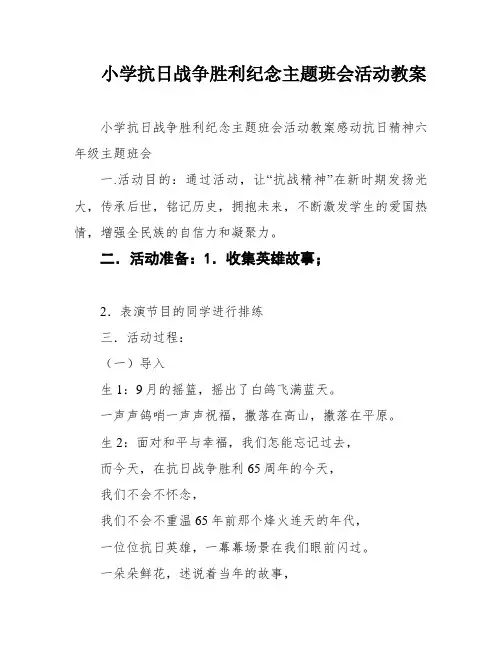 小学抗日战争胜利纪念主题班会活动教案

小学抗日战争胜利纪念主题班会活动教案感动抗日精神六年级主题班会

一.活动目的：通过活动，让“抗战精神”在新时期发扬光大，传承后世，铭记历史，拥抱未来，不断激发学生的爱国热情，增强全民族的自信力和凝聚力。

二．活动准备：1．收集英雄故事；

2．表演节目的同学进行排练

三．活动过程：

（一）导入

生 1：9 月的摇篮，摇出了白鸽飞满蓝天。

一声声鸽哨一声声祝福，撒落在高山，撒落在平原。

生 2：面对和平与幸福，我们怎能忘记过去，

而今天，在抗日战争胜利 65 周年的今天，

我们不会不怀念，

我们不会不重温 65 年前那个烽火连天的年代，

一位位抗日英雄，一幕幕场景在我们眼前闪过。

一朵朵鲜花，述说着当年的故事，